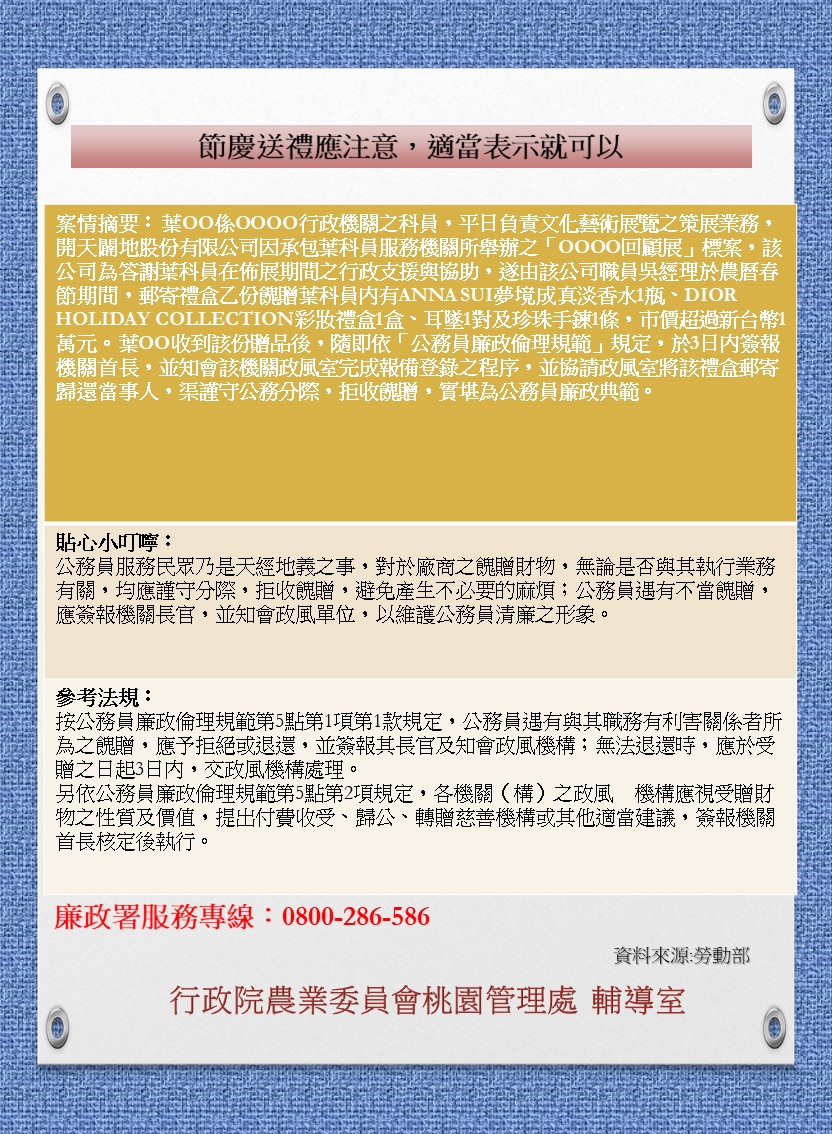 節慶送禮應注意，適當表示就可以

案情摘要： 葉OO係OOOO行政機關之科員，平日負責文化藝術展覽之策展業務，開天闢地股份有限公司因承包葉科員服務機關所舉辦之「OOOO回顧展」標案，該公司為答謝葉科員在佈展期間之行政支援與協助，遂由該公司職員吳經理於農曆春節期間，郵寄禮盒乙份餽贈葉科員內有ANNA SUI夢境成真淡香水1瓶、DIOR HOLIDAY COLLECTION彩妝禮盒1盒、耳墜1對及珍珠手鍊1條，市價超過新台幣1萬元。葉OO收到該份贈品後，隨即依「公務員廉政倫理規範」規定，於3日內簽報機關首長，並知會該機關政風室完成報備登錄之程序，並協請政風室將該禮盒郵寄歸還當事人，渠謹守公務分際，拒收餽贈，實堪為公務員廉政典範。

貼心小叮嚀：
公務員服務民眾乃是天經地義之事，對於廠商之餽贈財物，無論是否與其執行業務有關，均應謹守分際，拒收餽贈，避免產生不必要的麻煩；公務員遇有不當餽贈，應簽報機關長官，並知會政風單位，以維護公務員清廉之形象。

參考法規：
按公務員廉政倫理規範第5點第1項第1款規定，公務員遇有與其職務有利害關係者所為之餽贈，應予拒絕或退還，並簽報其長官及知會政風機構；無法退還時，應於受贈之日起3日內，交政風機構處理。
另依公務員廉政倫理規範第5點第2項規定，各機關（構）之政風 機構應視受贈財物之性質及價值，提出付費收受、歸公、轉贈慈善機構或其他適當建議，簽報機關首長核定後執行。

廉政署服務專線：0800-286-586

資料來源:勞動部

行政院農業委員會桃園管理處 輔導室